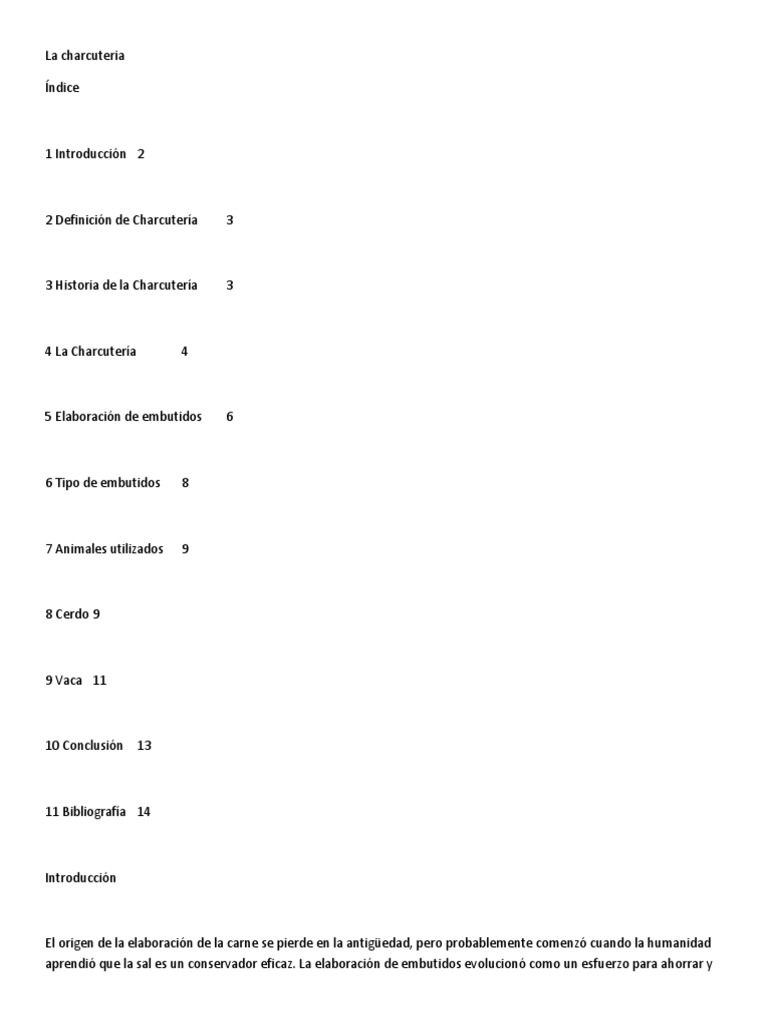 La charcuteria

Índice

1 Introducción 2

2 Definición de Charcutería 3

3 Historia de la Charcutería 3

4 La Charcutería 4

5 Elaboración de embutidos 6

6 Tipo de embutidos 8

7 Animales utilizados 9

8 Cerdo 9

9 Vaca 11

10 Conclusión 13

11 Bibliografía 14

Introducción

El origen de la elaboración de la carne se pierde en la antigüedad, pero probablemente comenzó cuando la humanidad aprendió que la sal es un conservador eficaz. La elaboración de embutidos evolucionó como un esfuerzo para ahorrar y